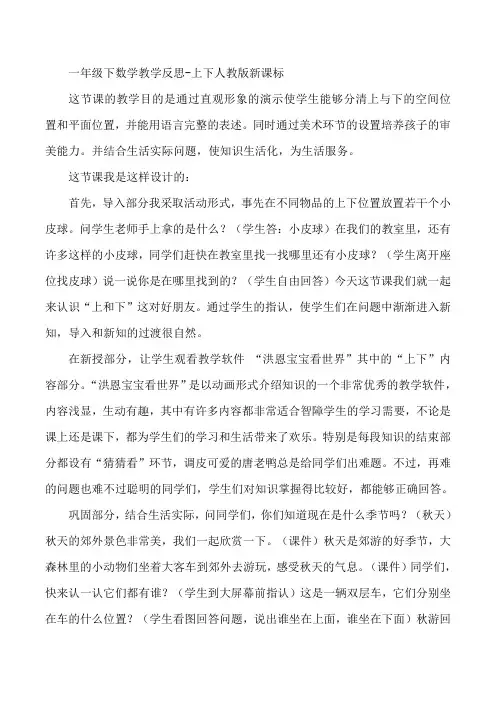 一年级下数学教学反思-上下人教版新课标

这节课的教学目的是通过直观形象的演示使学生能够分清上与下的空间位置和平面位置，并能用语言完整的表述。同时通过美术环节的设置培养孩子的审美能力。并结合生活实际问题，使知识生活化，为生活服务。

这节课我是这样设计的：

首先，导入部分我采取活动形式，事先在不同物品的上下位置放置若干个小皮球。问学生老师手上拿的是什么？（学生答：小皮球）在我们的教室里，还有许多这样的小皮球，同学们赶快在教室里找一找哪里还有小皮球？（学生离开座位找皮球）说一说你是在哪里找到的？（学生自由回答）今天这节课我们就一起来认识“上和下”这对好朋友。通过学生的指认，使学生们在问题中渐渐进入新知，导入和新知的过渡很自然。

在新授部分，让学生观看教学软件 “洪恩宝宝看世界”其中的“上下”内容部分。“洪恩宝宝看世界”是以动画形式介绍知识的一个非常优秀的教学软件，内容浅显，生动有趣，其中有许多内容都非常适合智障学生的学习需要，不论是课上还是课下，都为学生们的学习和生活带来了欢乐。特别是每段知识的结束部分都设有“猜猜看”环节，调皮可爱的唐老鸭总是给同学们出难题。不过，再难的问题也难不过聪明的同学们，学生们对知识掌握得比较好，都能够正确回答。

巩固部分，结合生活实际，问同学们，你们知道现在是什么季节吗？（秋天）秋天的郊外景色非常美，我们一起欣赏一下。（课件）秋天是郊游的好季节，大森林里的小动物们坐着大客车到郊外去游玩，感受秋天的气息。（课件）同学们，快来认一认它们都有谁？（学生到大屏幕前指认）这是一辆双层车，它们分别坐在车的什么位置？（学生看图回答问题，说出谁坐在上面，谁坐在下面）秋游回